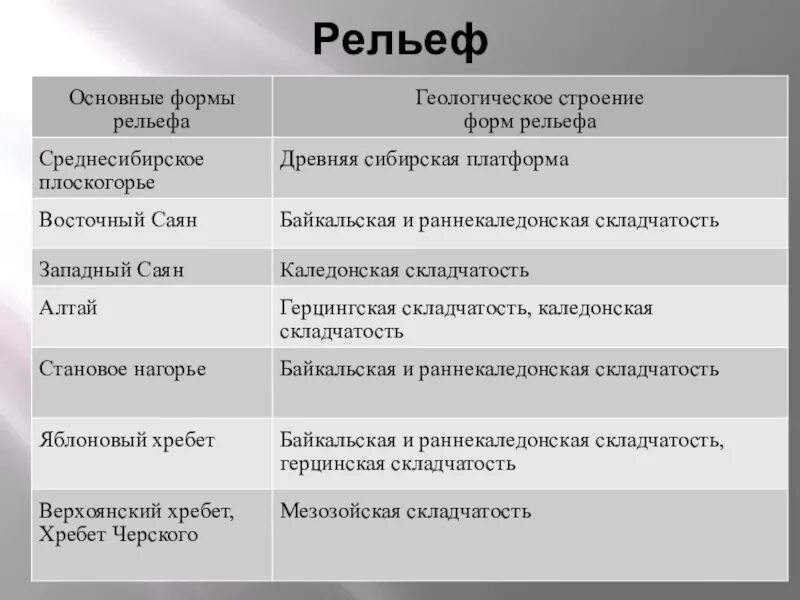 Рельеф

| Основные формы рельефа | Геологическое строение форм рельефа |
|---|---|
| Среднесибирское плоскогорье | Древняя сибирская платформа |
| Восточный Саян | Байкальская и раннекаледонская складчатость |
| Западный Саян | Каледонская складчатость |
| Алтай | Герцингская складчатость, каледонская складчатость |
| Становое нагорье | Байкальская и раннекаледонская складчатость |
| Яблоновый хребет | Байкальская и раннекаледонская складчатость, герцинская складчатость |
| Верхоянский хребет, Хребет Черского | Мезозойская складчатость |